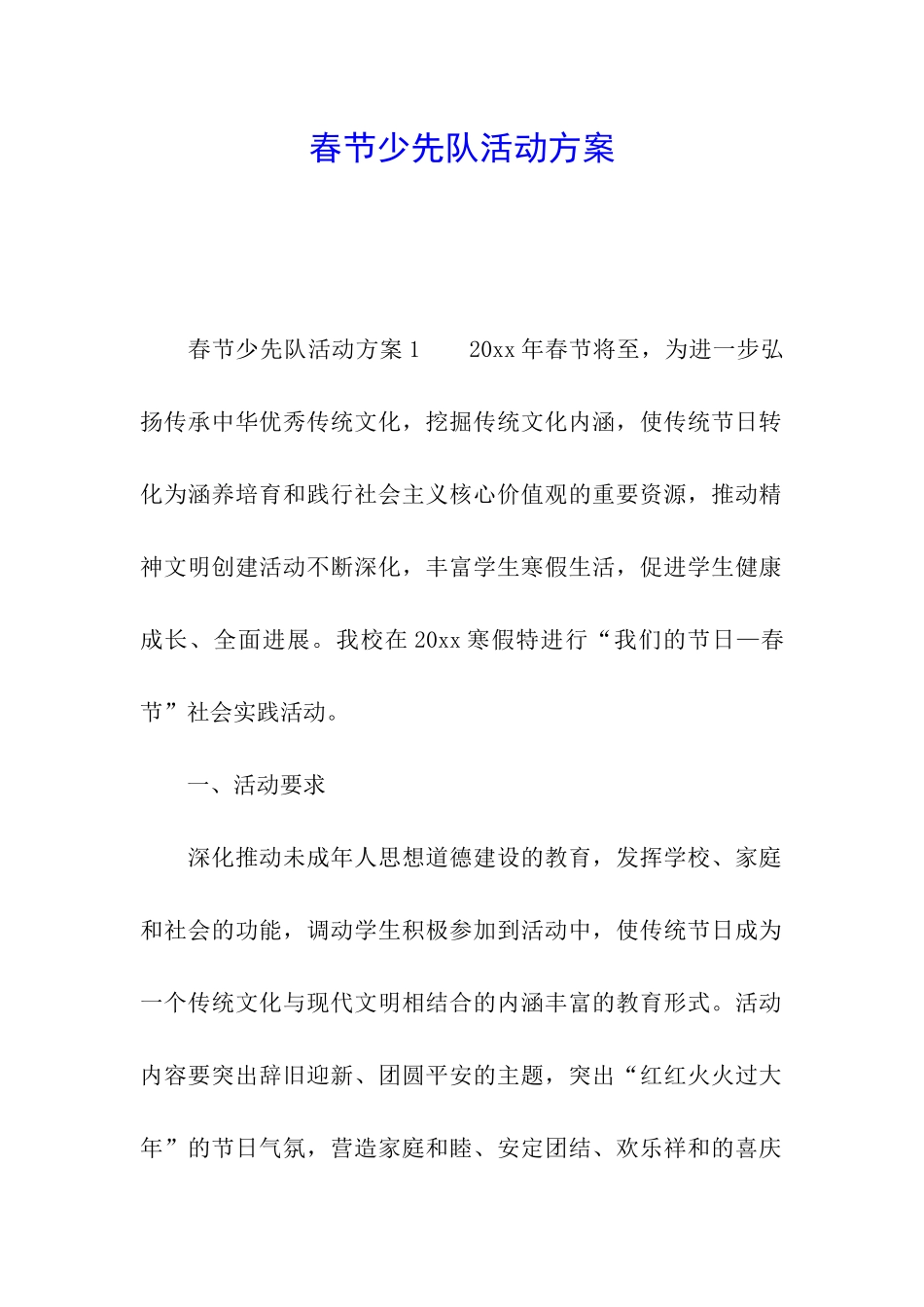 春节少先队活动方案

春节少先队活动方案1　　20xx年春节将至，为进一步弘扬传承中华优秀传统文化，挖掘传统文化内涵，使传统节日转化为涵养培育和践行社会主义核心价值观的重要资源，推动精神文明创建活动不断深化，丰富学生寒假生活，促进学生健康成长、全面进展。我校在20xx寒假特进行“我们的节日—春节”社会实践活动。

一、活动要求

深化推动未成年人思想道德建设的教育，发挥学校、家庭和社会的功能，调动学生积极参加到活动中，使传统节日成为一个传统文化与现代文明相结合的内涵丰富的教育形式。活动内容要突出辞旧迎新、团圆平安的主题，突出“红红火火过大年”的节日气氛，营造家庭和睦、安定团结、欢乐祥和的喜庆